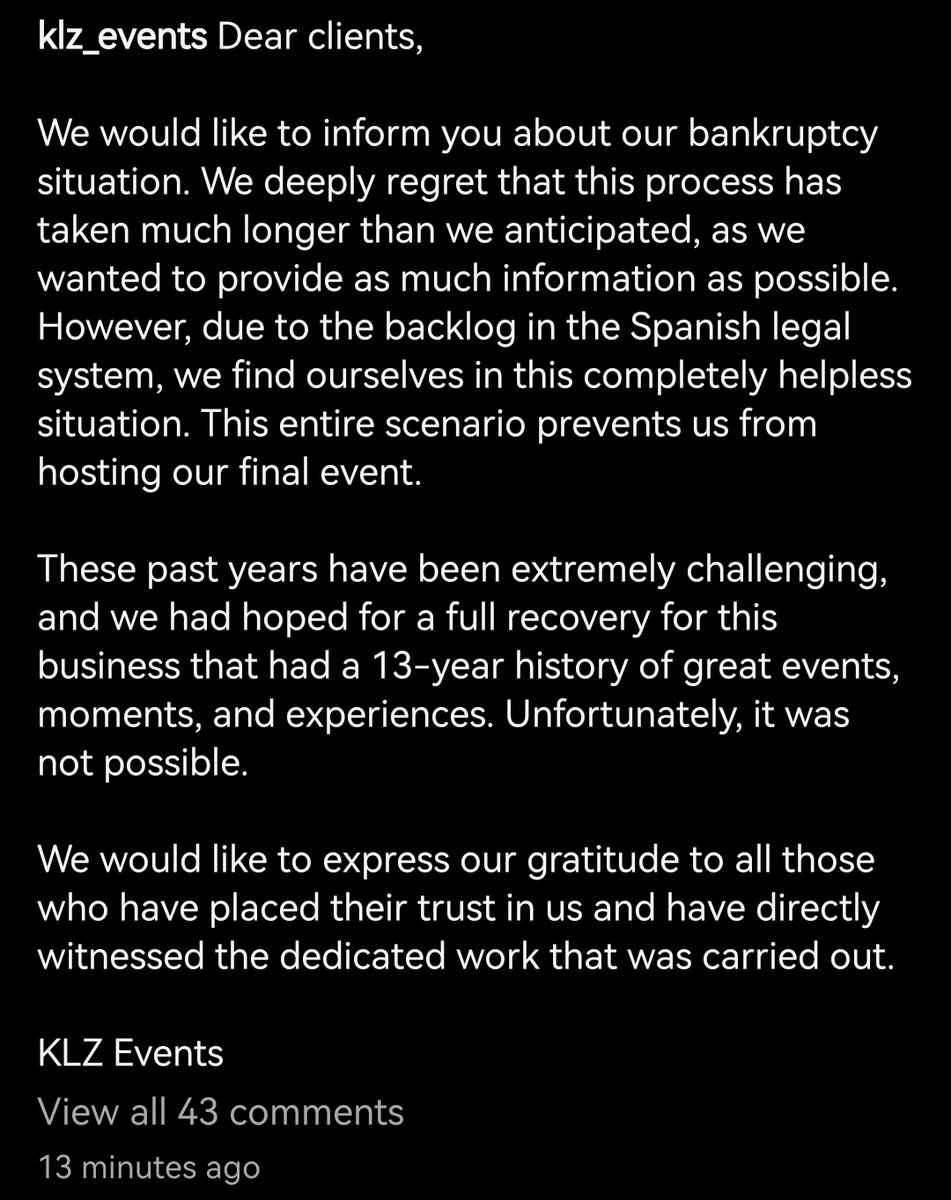 klz_events Dear clients,

We would like to inform you about our bankruptcy situation. We deeply regret that this process has taken much longer than we anticipated, as we wanted to provide as much information as possible. However, due to the backlog in the Spanish legal system, we find ourselves in this completely helpless situation. This entire scenario prevents us from hosting our final event.

These past years have been extremely challenging, and we had hoped for a full recovery for this business that had a 13-year history of great events, moments, and experiences. Unfortunately, it was not possible.

We would like to express our gratitude to all those who have placed their trust in us and have directly witnessed the dedicated work that was carried out.

KLZ Events
View all 43 comments
13 minutes ago